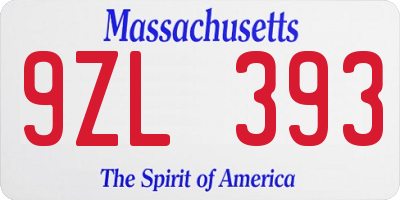 Massachusetts

9ZL 393

The Spirit of America